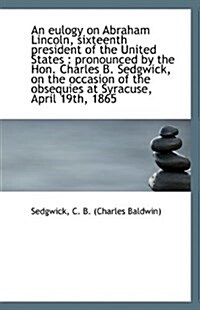 An eulogy on Abraham Lincoln, sixteenth president of the United States : pronounced by the Hon. Charles B. Sedgwick, on the occasion of the obsequies at Syracuse, April 19th, 1865

Sedgwick, C. B. (Charles Baldwin)